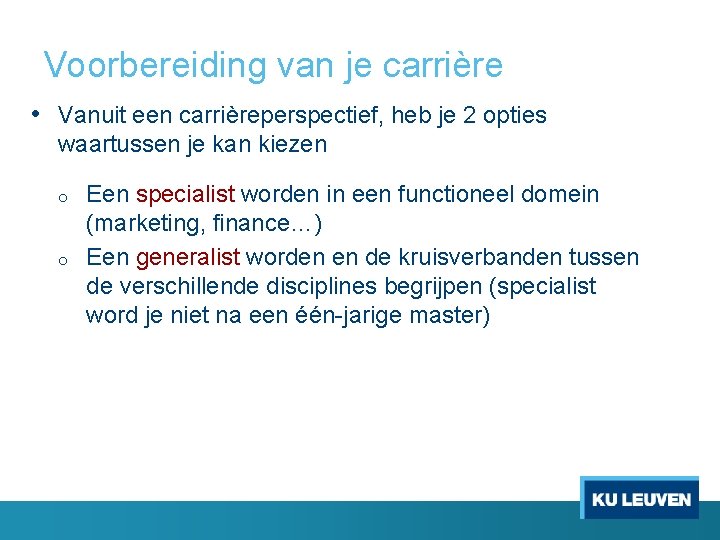 Voorbereiding van je carrière

• Vanuit een carrièreperspectief, heb je 2 opties waartussen je kan kiezen

o Een specialist worden in een functioneel domein (marketing, finance…)
o Een generalist worden en de kruisverbanden tussen de verschillende disciplines begrijpen (specialist word je niet na een één-jarige master)

KU LEUVEN